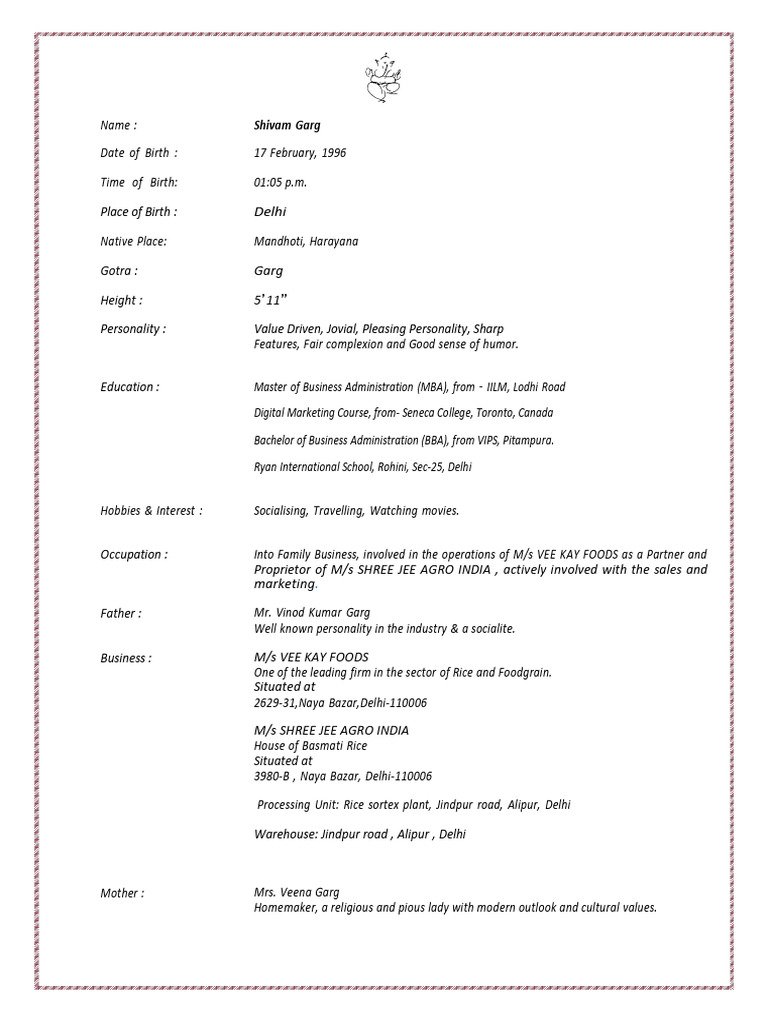 Name : Shivam Garg

Date of Birth : 17 February, 1996

Time of Birth: 01:05 p.m.

Place of Birth : Delhi

Native Place: Mandhoti, Harayana

Gotra : Garg

Height : 5'11"

Personality : Value Driven, Jovial, Pleasing Personality, Sharp Features, Fair complexion and Good sense of humor.

Education : Master of Business Administration (MBA), from - IILM, Lodhi Road

Digital Marketing Course, from- Seneca College, Toronto, Canada

Bachelor of Business Administration (BBA), from VIPS, Pitampura.

Ryan International School, Rohini, Sec-25, Delhi

Hobbies & Interest : Socialising, Travelling, Watching movies.

Occupation : Into Family Business, involved in the operations of M/s VEE KAY FOODS as a Partner and Proprietor of M/s SHREE JEE AGRO INDIA , actively involved with the sales and marketing.

Father : Mr. Vinod Kumar Garg
Well known personality in the industry & a socialite.

Business : M/s VEE KAY FOODS
One of the leading firm in the sector of Rice and Foodgrain.
Situated at
2629-31,Naya Bazar,Delhi-110006

M/s SHREE JEE AGRO INDIA
House of Basmati Rice
Situated at
3980-B , Naya Bazar, Delhi-110006

Processing Unit: Rice sortex plant, Jindpur road, Alipur, Delhi

Warehouse: Jindpur road , Alipur , Delhi

Mother : Mrs. Veena Garg
Homemaker, a religious and pious lady with modern outlook and cultural values.